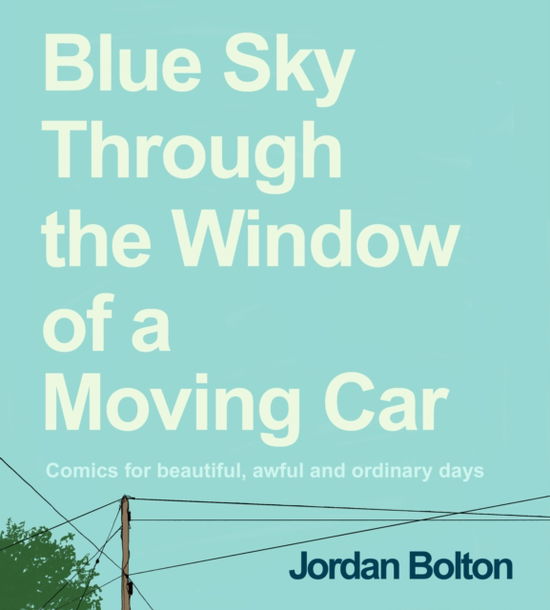 Blue Sky Through the Window of a Moving Car

Comics for beautiful, awful and ordinary days

Jordan Bolton